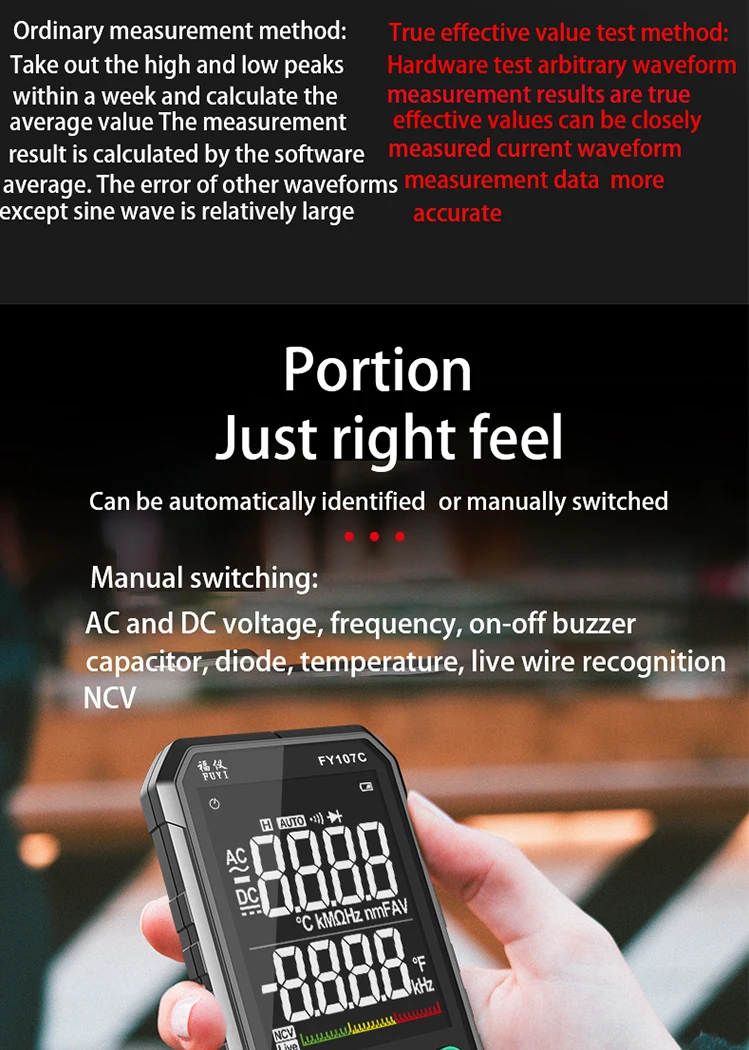 Ordinary measurement method:
Take out the high and low peaks within a week and calculate the average value The measurement result is calculated by the software average. The error of other waveforms except sine wave is relatively large

True effective value test method:
Hardware test arbitrary waveform measurement results are true effective values can be closely measured current waveform measurement data more accurate

Portion
Just right feel

Can be automatically identified or manually switched

Manual switching:
AC and DC voltage, frequency, on-off buzzer capacitor, diode, temperature, live wire recognition NCV

福仪
FUYI
FY107C
H AUTO
AC
DC
8.8.8.8
°C kMΩHz nmFAV
-8.8.8.8
°F
kHz
NCV
Live